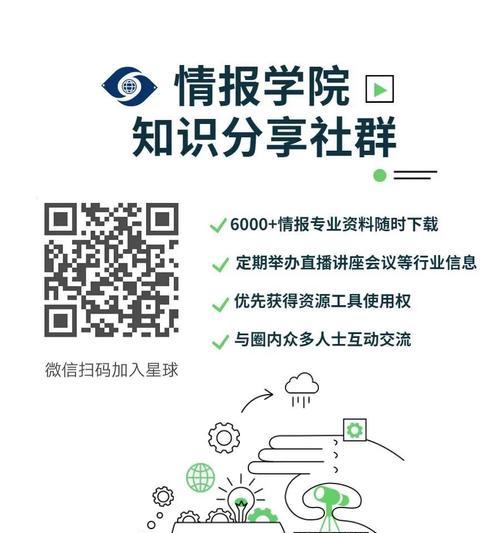 情报学院
知识分享社群

6000+情报专业资料随时下载
定期举办直播讲座会议等行业信息
优先获得资源工具使用权
与圈内众多人士互动交流

微信扫码加入星球